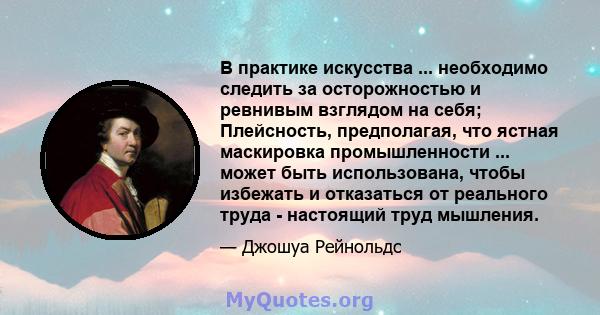 В практике искусства ... необходимо следить за осторожностью и ревнивым взглядом на себя; Плейсность, предполагая, что ястная маскировка промышленности ... может быть использована, чтобы избежать и отказаться от реального труда - настоящий труд мышления.

— Джошуа Рейнольдс

MyQuotes.org